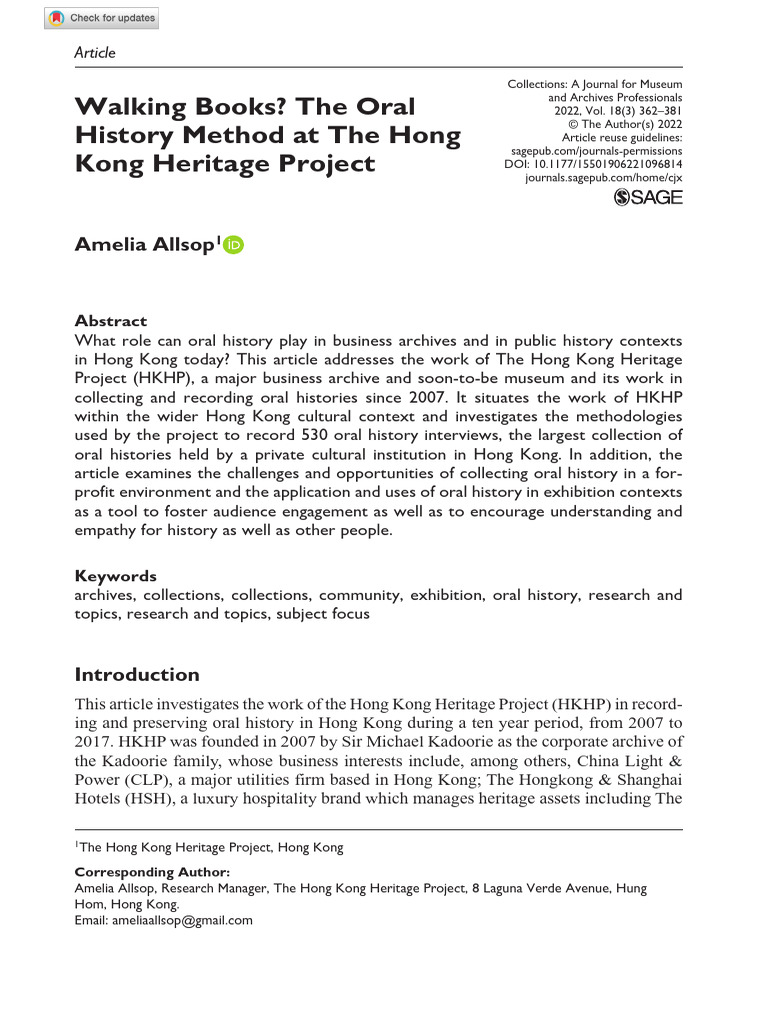 Check for updates

Article

Walking Books? The Oral History Method at The Hong Kong Heritage Project

Collections: A Journal for Museum and Archives Professionals
2022, Vol. 18(3) 362–381
© The Author(s) 2022
Article reuse guidelines:
sagepub.com/journals-permissions
DOI: 10.1177/15501906221096814
journals.sagepub.com/home/cjx

SAGE

Amelia Allsop$^1$

Abstract
What role can oral history play in business archives and in public history contexts in Hong Kong today? This article addresses the work of The Hong Kong Heritage Project (HKHP), a major business archive and soon-to-be museum and its work in collecting and recording oral histories since 2007. It situates the work of HKHP within the wider Hong Kong cultural context and investigates the methodologies used by the project to record 530 oral history interviews, the largest collection of oral histories held by a private cultural institution in Hong Kong. In addition, the article examines the challenges and opportunities of collecting oral history in a for-profit environment and the application and uses of oral history in exhibition contexts as a tool to foster audience engagement as well as to encourage understanding and empathy for history as well as other people.

Keywords
archives, collections, collections, community, exhibition, oral history, research and topics, research and topics, subject focus

Introduction
This article investigates the work of the Hong Kong Heritage Project (HKHP) in recording and preserving oral history in Hong Kong during a ten year period, from 2007 to 2017. HKHP was founded in 2007 by Sir Michael Kadoorie as the corporate archive of the Kadoorie family, whose business interests include, among others, China Light & Power (CLP), a major utilities firm based in Hong Kong; The Hongkong & Shanghai Hotels (HSH), a luxury hospitality brand which manages heritage assets including The

$^1$The Hong Kong Heritage Project, Hong Kong

Corresponding Author:
Amelia Allsop, Research Manager, The Hong Kong Heritage Project, 8 Laguna Verde Avenue, Hung Hom, Hong Kong.
Email: ameliaallsop@gmail.com